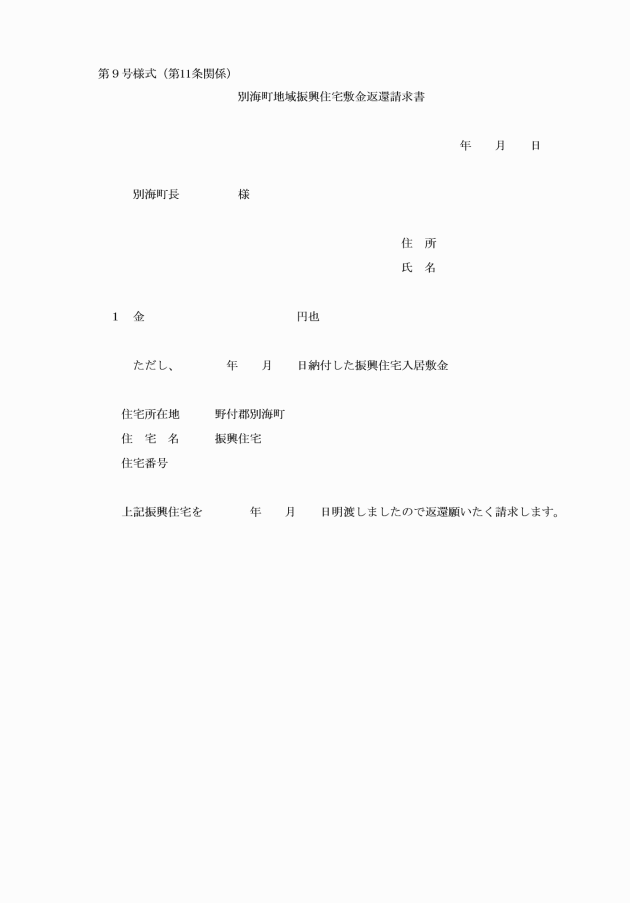 第９号様式（第11条関係）

別海町地域振興住宅敷金返還請求書

年　　月　　日

別海町長　　　　　様

住　所

氏　名

１　金　　　　　　　　　　　円也

ただし、　　　年　　月　　日納付した振興住宅入居敷金

住宅所在地　　野付郡別海町
住　宅　名　　振興住宅
住宅番号

上記振興住宅を　　　年　　月　　日明渡しましたので返還願いたく請求します。